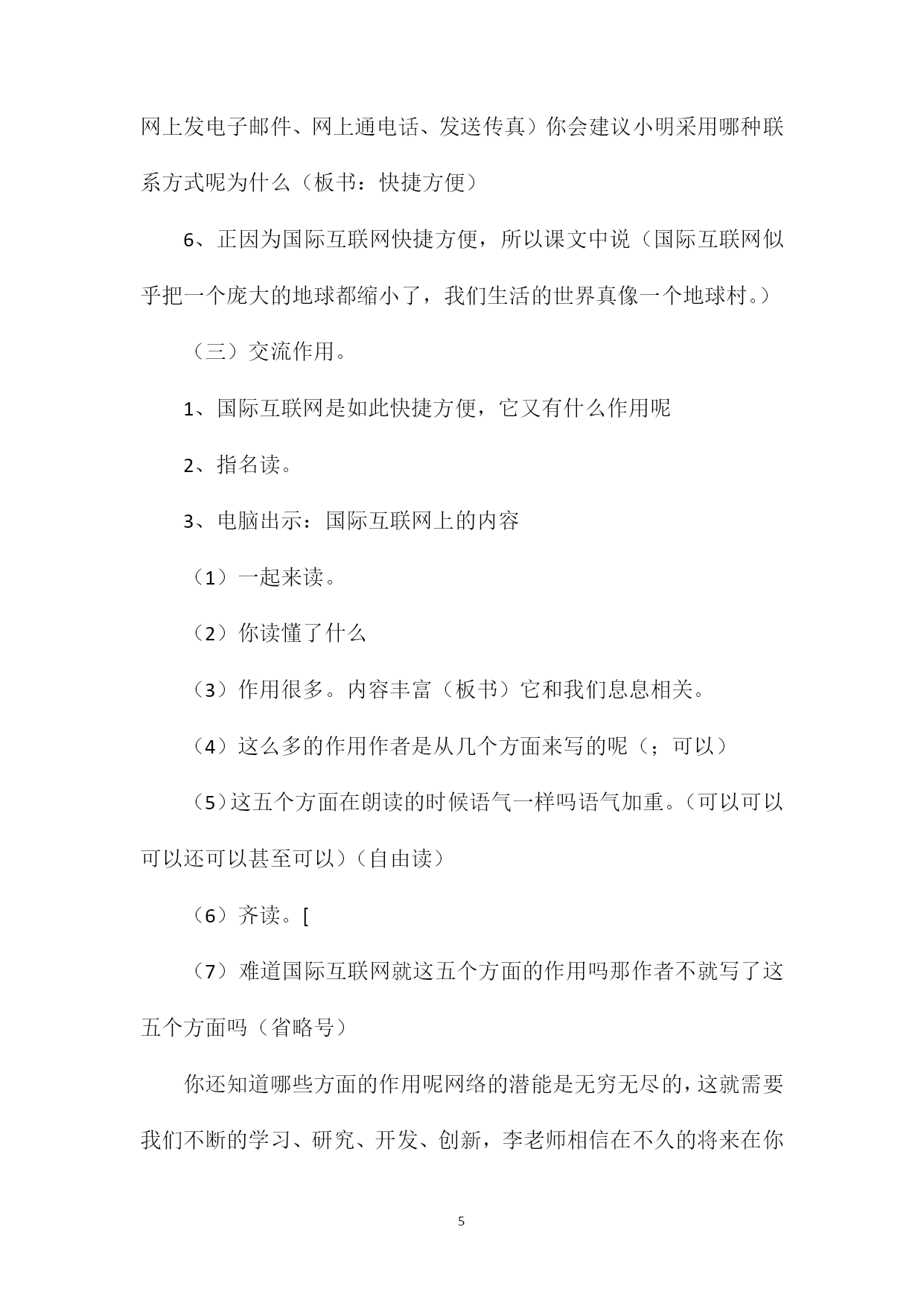 网上发电子邮件、网上通电话、发送传真）你会建议小明采用哪种联系方式呢为什么（板书：快捷方便）

6、正因为国际互联网快捷方便，所以课文中说（国际互联网似乎把一个庞大的地球都缩小了，我们生活的世界真像一个地球村。）

（三）交流作用。

1、国际互联网是如此快捷方便，它又有什么作用呢

2、指名读。

3、电脑出示：国际互联网上的内容

（1）一起来读。

（2）你读懂了什么

（3）作用很多。内容丰富（板书）它和我们息息相关。

（4）这么多的作用作者是从几个方面来写的呢（；可以）

（5）这五个方面在朗读的时候语气一样吗语气加重。（可以可以可以还可以甚至可以）（自由读）

（6）齐读。[

（7）难道国际互联网就这五个方面的作用吗那作者不就写了这五个方面吗（省略号）

你还知道哪些方面的作用呢网络的潜能是无穷无尽的，这就需要我们不断的学习、研究、开发、创新，李老师相信在不久的将来在你

5